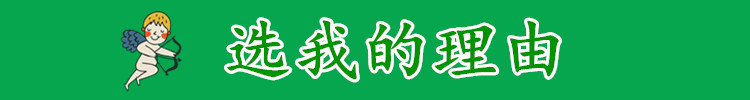 选我的理由